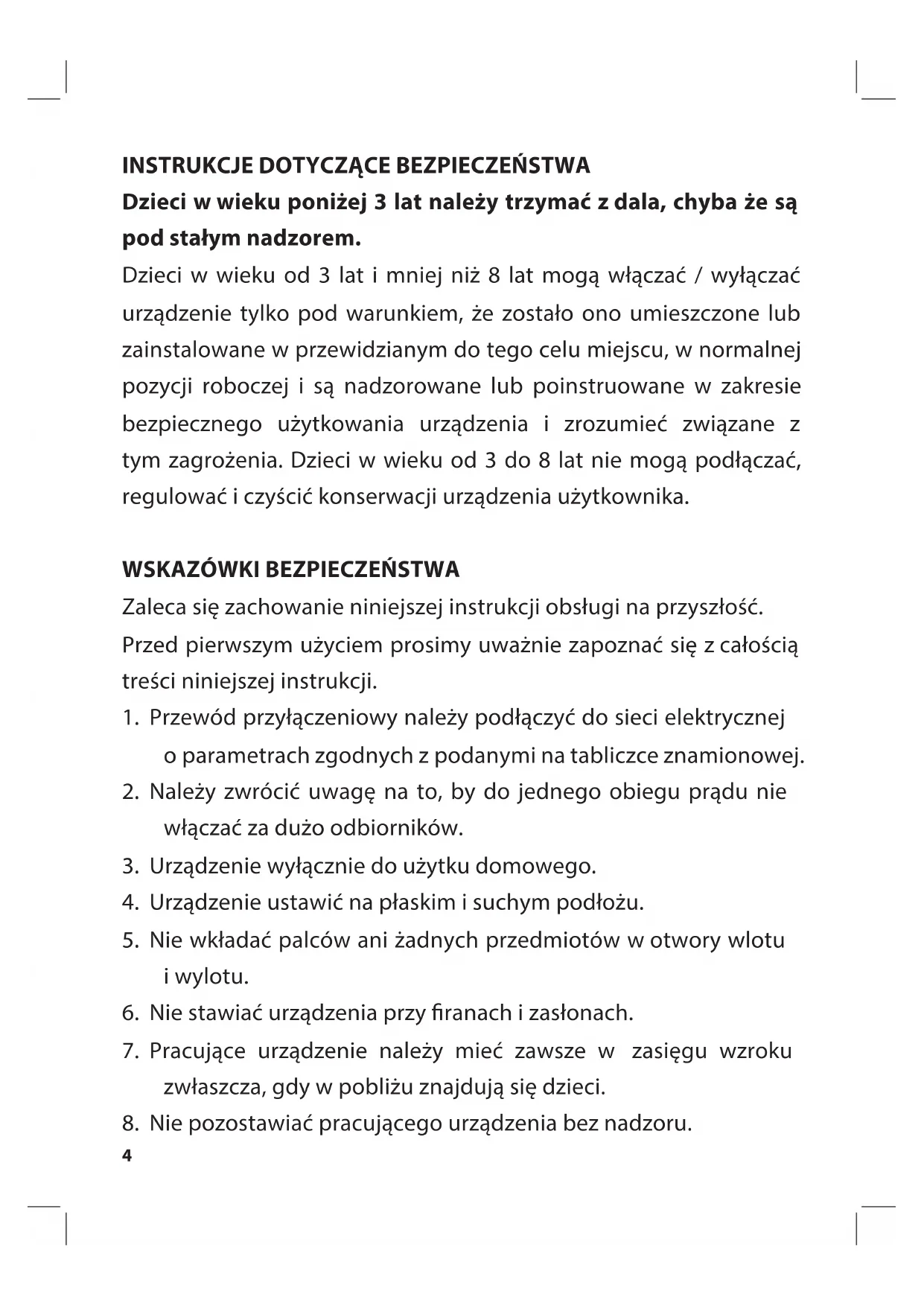 INSTRUKCJE DOTYCZĄCE BEZPIECZEŃSTWA

Dzieci w wieku poniżej 3 lat należy trzymać z dala, chyba że są pod stałym nadzorem.

Dzieci w wieku od 3 lat i mniej niż 8 lat mogą włączać / wyłączać urządzenie tylko pod warunkiem, że zostało ono umieszczone lub zainstalowane w przewidzianym do tego celu miejscu, w normalnej pozycji roboczej i są nadzorowane lub poinstruowane w zakresie bezpiecznego użytkowania urządzenia i zrozumieć związane z tym zagrożenia. Dzieci w wieku od 3 do 8 lat nie mogą podłączać, regulować i czyścić konserwacji urządzenia użytkownika.

WSKAZÓWKI BEZPIECZEŃSTWA

Zaleca się zachowanie niniejszej instrukcji obsługi na przyszłość.

Przed pierwszym użyciem prosimy uważnie zapoznać się z całością treści niniejszej instrukcji.

1. Przewód przyłączeniowy należy podłączyć do sieci elektrycznej o parametrach zgodnych z podanymi na tabliczce znamionowej.
2. Należy zwrócić uwagę na to, by do jednego obiegu prądu nie włączać za dużo odbiorników.
3. Urządzenie wyłącznie do użytku domowego.
4. Urządzenie ustawić na płaskim i suchym podłożu.
5. Nie wkładać palców ani żadnych przedmiotów w otwory wlotu i wylotu.
6. Nie stawiać urządzenia przy firanach i zasłonach.
7. Pracujące urządzenie należy mieć zawsze w zasięgu wzroku zwłaszcza, gdy w pobliżu znajdują się dzieci.
8. Nie pozostawiać pracującego urządzenia bez nadzoru.

4